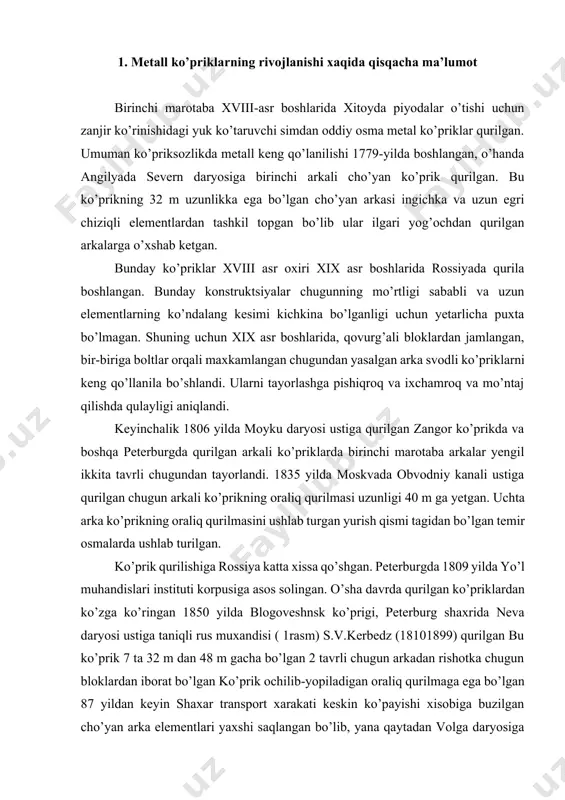 1. Metall ko'priklarning rivojlanishi xaqida qisqacha ma'lumot

Birinchi marotaba XVIII-asr boshlarida Xitoyda piyodalar o'tishi uchun zanjir ko'rinishidagi yuk ko'taruvchi simdan oddiy osma metal ko'priklar qurilgan. Umuman ko'priksozlikda metall keng qo'lanilishi 1779-yilda boshlangan, o'handa Angilyada Severn daryosiga birinchi arkali cho'yan ko'prik qurilgan. Bu ko'prikning 32 m uzunlikka ega bo'lgan cho'yan arkasi ingichka va uzun egri chiziqli elementlardan tashkil topgan bo'lib ular ilgari yog'ochdan qurilgan arkalarga o'xshab ketgan.

Bunday ko'priklar XVIII asr oxiri XIX asr boshlarida Rossiyada qurila boshlangan. Bunday konstruktsiyalar chugunning mo'rtligi sababli va uzun elementlarning ko'ndalang kesimi kichkina bo'lganligi uchun yetarlicha puxta bo'lmagan. Shuning uchun XIX asr boshlarida, qovurg'ali bloklardan jamlangan, bir-biriga boltlar orqali maxkamlangan chugundan yasalgan arka svodli ko'priklarni keng qo'llanila bo'shlandi. Ularni tayorlashga pishiqroq va ixchamroq va mo'ntaj qilishda qulayligi aniqlandi.

Keyinchalik 1806 yilda Moyku daryosi ustiga qurilgan Zangor ko'prikda va boshqa Peterburgda qurilgan arkali ko'priklarda birinchi marotaba arkalar yengil ikkita tavrli chugundan tayorlandi. 1835 yilda Moskvada Obvodniy kanali ustiga qurilgan chugun arkali ko'prikning oraliq qurilmasi uzunligi 40 m ga yetgan. Uchta arka ko'prikning oraliq qurilmasini ushlab turgan yurish qismi tagidan bo'lgan temir osmalarda ushlab turilgan.

Ko'prik qurilishiga Rossiya katta xissa qo'shgan. Peterburgda 1809 yilda Yo'l muhandislari instituti korpusiga asos solingan. O'sha davrda qurilgan ko'priklardan ko'zga ko'ringan 1850 yilda Blogoveshnsk ko'prigi, Peterburg shaxrida Neva daryosi ustiga taniqli rus muxandisi ( 1rasm) S.V.Kerbedz (18101899) qurilgan Bu ko'prik 7 ta 32 m dan 48 m gacha bo'lgan 2 tavrli chugun arkadan rishotka chugun bloklardan iborat bo'lgan Ko'prik ochilib-yopiladigan oraliq qurilmaga ega bo'lgan 87 yildan keyin Shaxar transport xarakati keskin ko'payishi xisobiga buzilgan cho'yan arka elementlari yaxshi saqlangan bo'lib, yana qaytadan Volga daryosiga